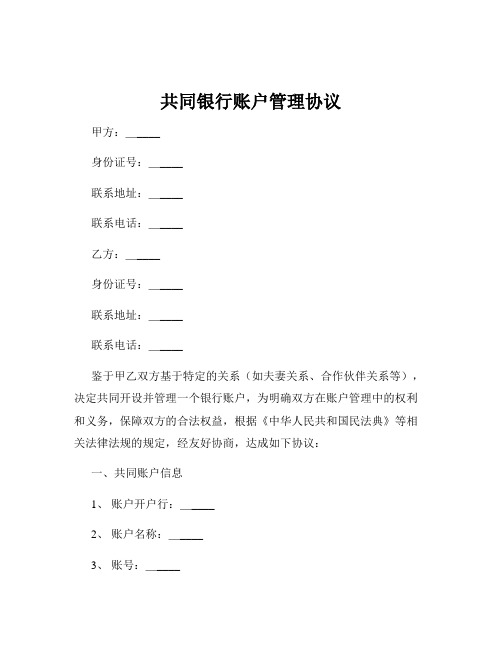 共同银行账户管理协议

甲方：______

身份证号：______

联系地址：______

联系电话：______

乙方：______

身份证号：______

联系地址：______

联系电话：______

鉴于甲乙双方基于特定的关系（如夫妻关系、合作伙伴关系等），决定共同开设并管理一个银行账户，为明确双方在账户管理中的权利和义务，保障双方的合法权益，根据《中华人民共和国民法典》等相关法律法规的规定，经友好协商，达成如下协议：

一、共同账户信息

1、账户开户行：______

2、账户名称：______

3、账号：______